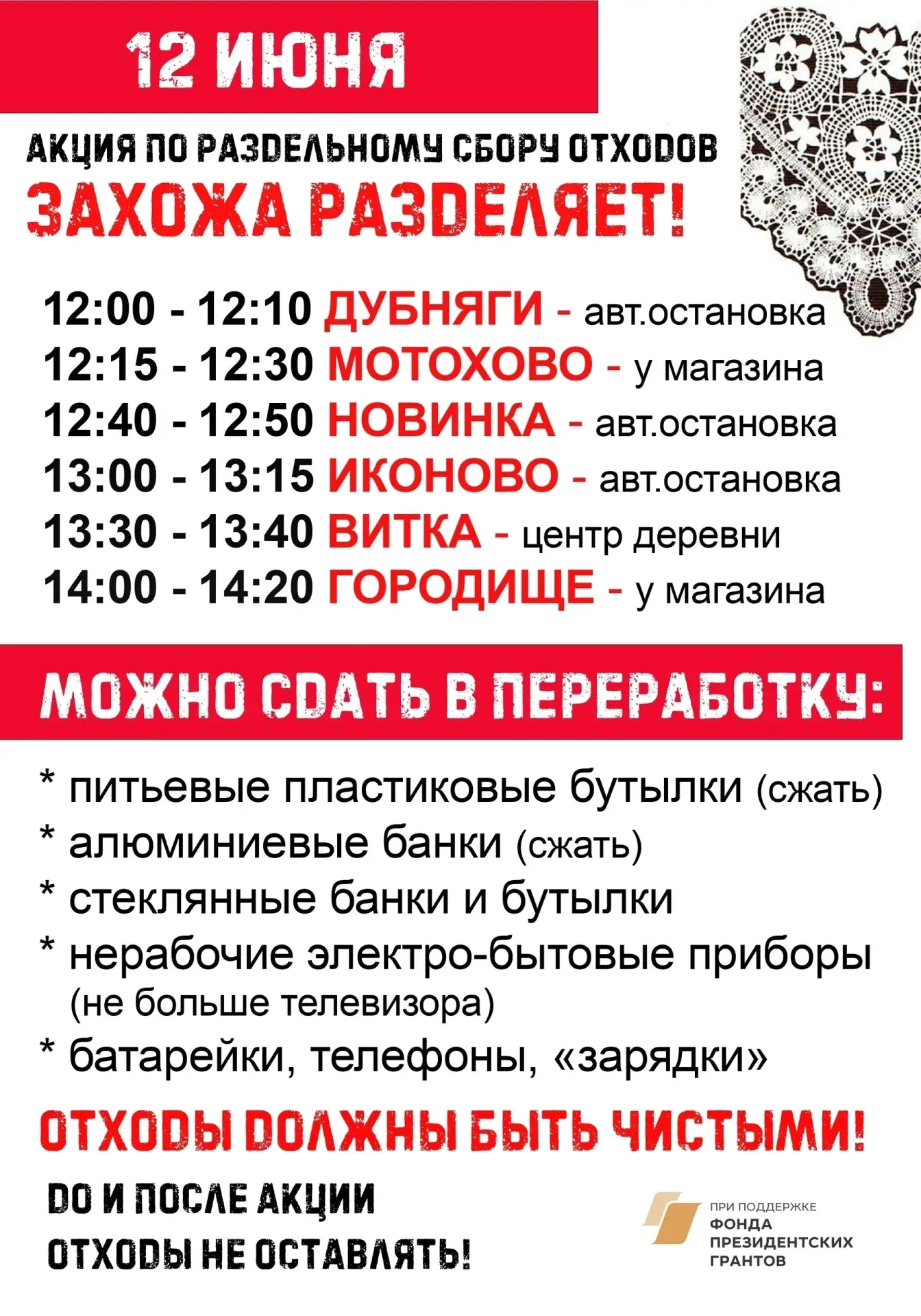 12 ИЮНЯ

АКЦИЯ ПО РАЗДЕЛЬНОМУ СБОРУ ОТХОДОВ
ЗАХОЖА РАЗДЕЛЯЕТ!

12:00 - 12:10 ДУБНЯГИ - авт.остановка
12:15 - 12:30 МОТОХОВО - у магазина
12:40 - 12:50 НОВИНКА - авт.остановка
13:00 - 13:15 ИКОНОВО - авт.остановка
13:30 - 13:40 ВИТКА - центр деревни
14:00 - 14:20 ГОРОДИЩЕ - у магазина

МОЖНО СДАТЬ В ПЕРЕРАБОТКУ:

* питьевые пластиковые бутылки (сжать)
* алюминиевые банки (сжать)
* стеклянные банки и бутылки
* нерабочие электро-бытовые приборы (не больше телевизора)
* батарейки, телефоны, «зарядки»

ОТХОДЫ ДОЛЖНЫ БЫТЬ ЧИСТЫМИ!

ДО И ПОСЛЕ АКЦИИ
ОТХОДЫ НЕ ОСТАВЛЯТЬ!

ПРИ ПОДДЕРЖКЕ
ФОНДА
ПРЕЗИДЕНТСКИХ
ГРАНТОВ